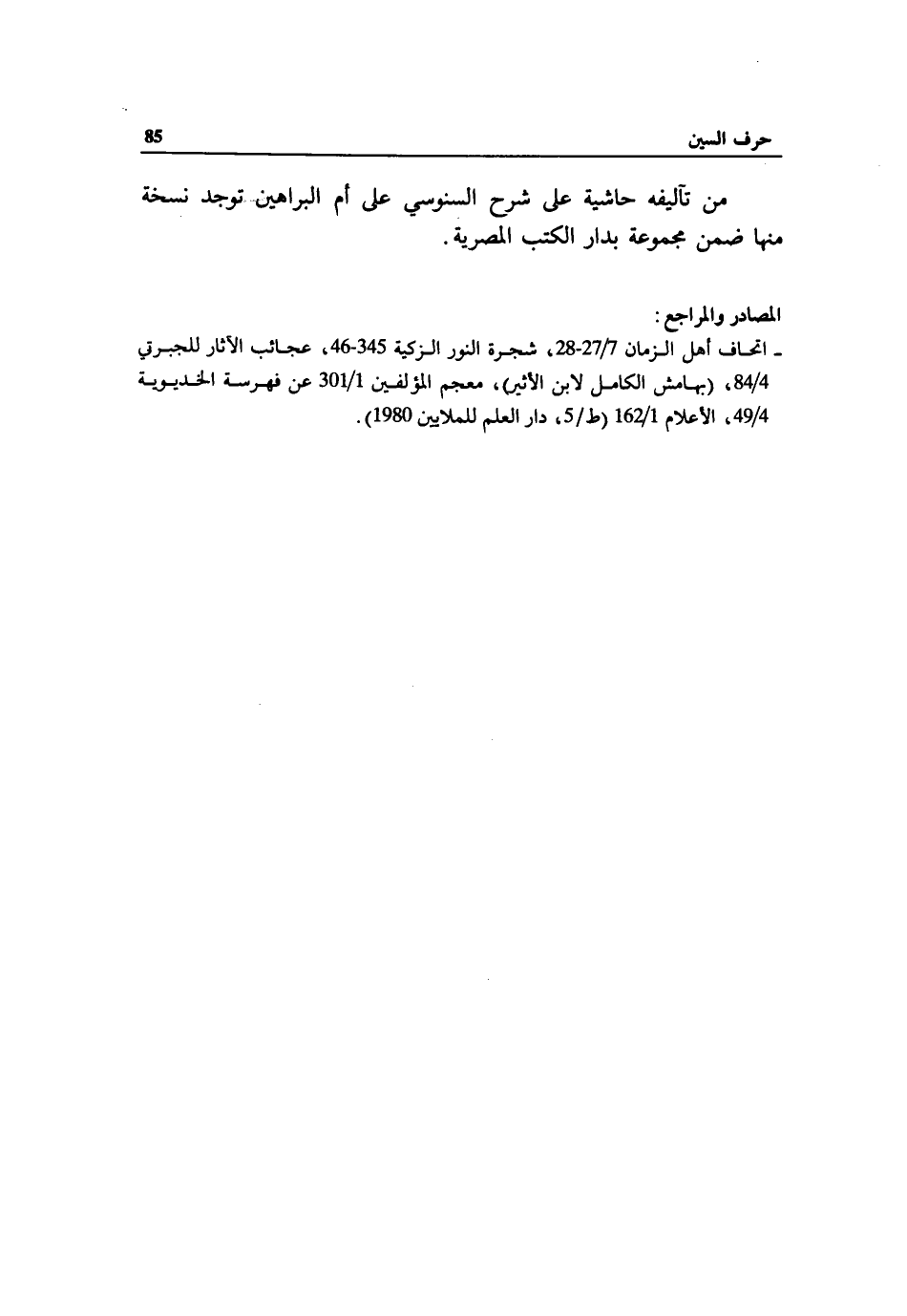 حرف السين 85

من تآليفه حاشية على شرح السنوسي على أم البراهين توجد نسخة منها ضمن مجموعة بدار الكتب المصرية.

المصادر والمراجع:
ـ اتحاف أهل الزمان 27/7-28، شجرة النور الزكية 345-46، عجائب الآثار للجبرتي 84/4، (بهامش الكامل لابن الأثير)، معجم المؤلفين 301/1 عن فهرسة الخديوية 49/4، الأعلام 162/1 (ط/5، دار العلم للملايين 1980).